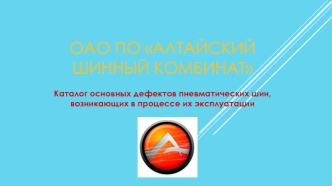 ОАО ПО «АЛТАЙСКИЙ ШИННЫЙ КОМБИНАТ»

Каталог основных дефектов пневматических шин, возникающих в процессе их эксплуатации